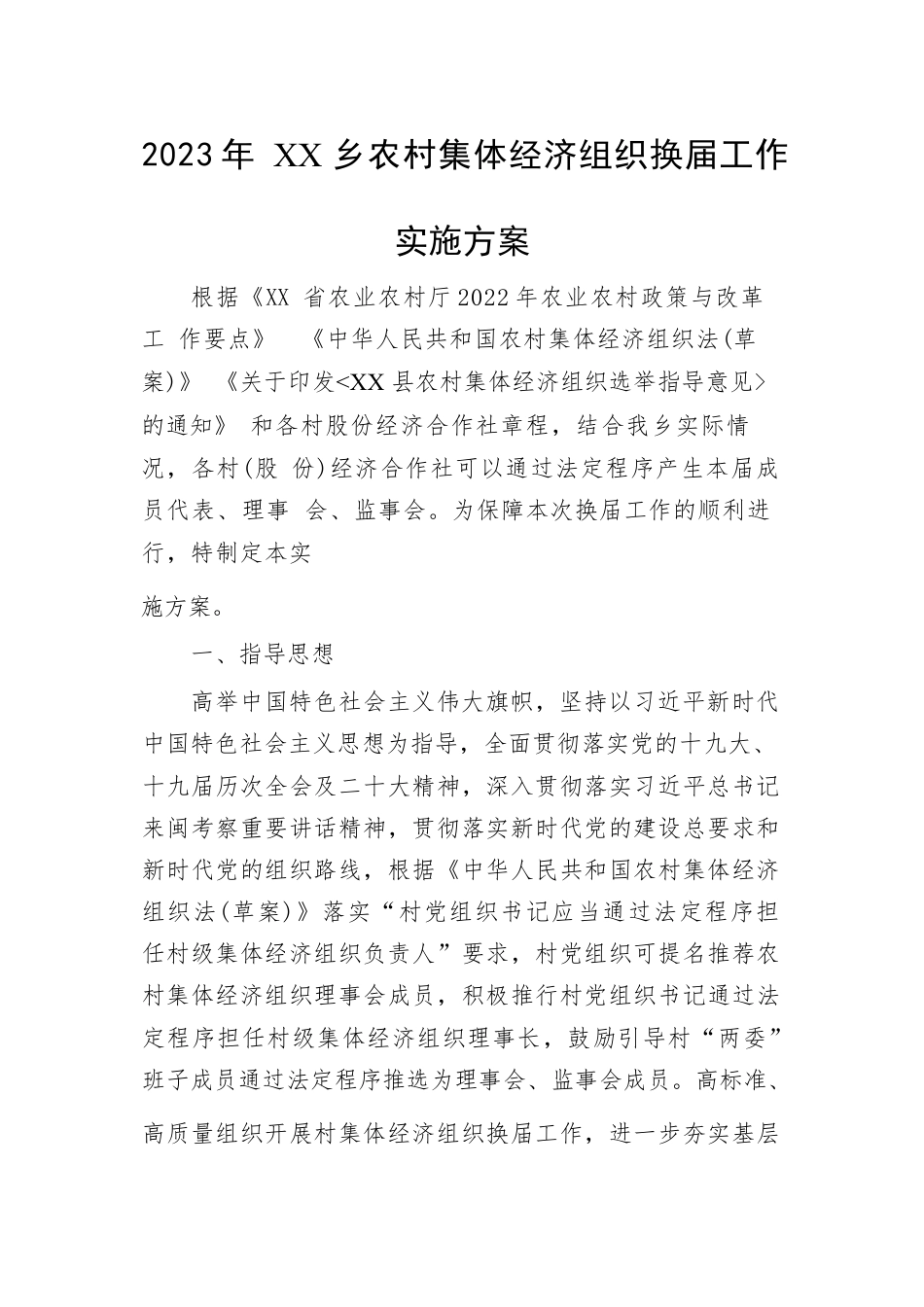 2023年 XX乡农村集体经济组织换届工作

实施方案

根据《XX 省农业农村厅2022年农业农村政策与改革工 作要点》 《中华人民共和国农村集体经济组织法(草案)》 《关于印发<XX县农村集体经济组织选举指导意见>的通知》 和各村股份经济合作社章程，结合我乡实际情况，各村(股 份)经济合作社可以通过法定程序产生本届成员代表、理事 会、监事会。为保障本次换届工作的顺利进行，特制定本实

施方案。

一、指导思想

高举中国特色社会主义伟大旗帜，坚持以习近平新时代中国特色社会主义思想为指导，全面贯彻落实党的十九大、十九届历次全会及二十大精神，深入贯彻落实习近平总书记来闽考察重要讲话精神，贯彻落实新时代党的建设总要求和新时代党的组织路线，根据《中华人民共和国农村集体经济组织法(草案)》落实“村党组织书记应当通过法定程序担任村级集体经济组织负责人”要求，村党组织可提名推荐农村集体经济组织理事会成员，积极推行村党组织书记通过法定程序担任村级集体经济组织理事长，鼓励引导村“两委”班子成员通过法定程序推选为理事会、监事会成员。高标准、高质量组织开展村集体经济组织换届工作，进一步夯实基层